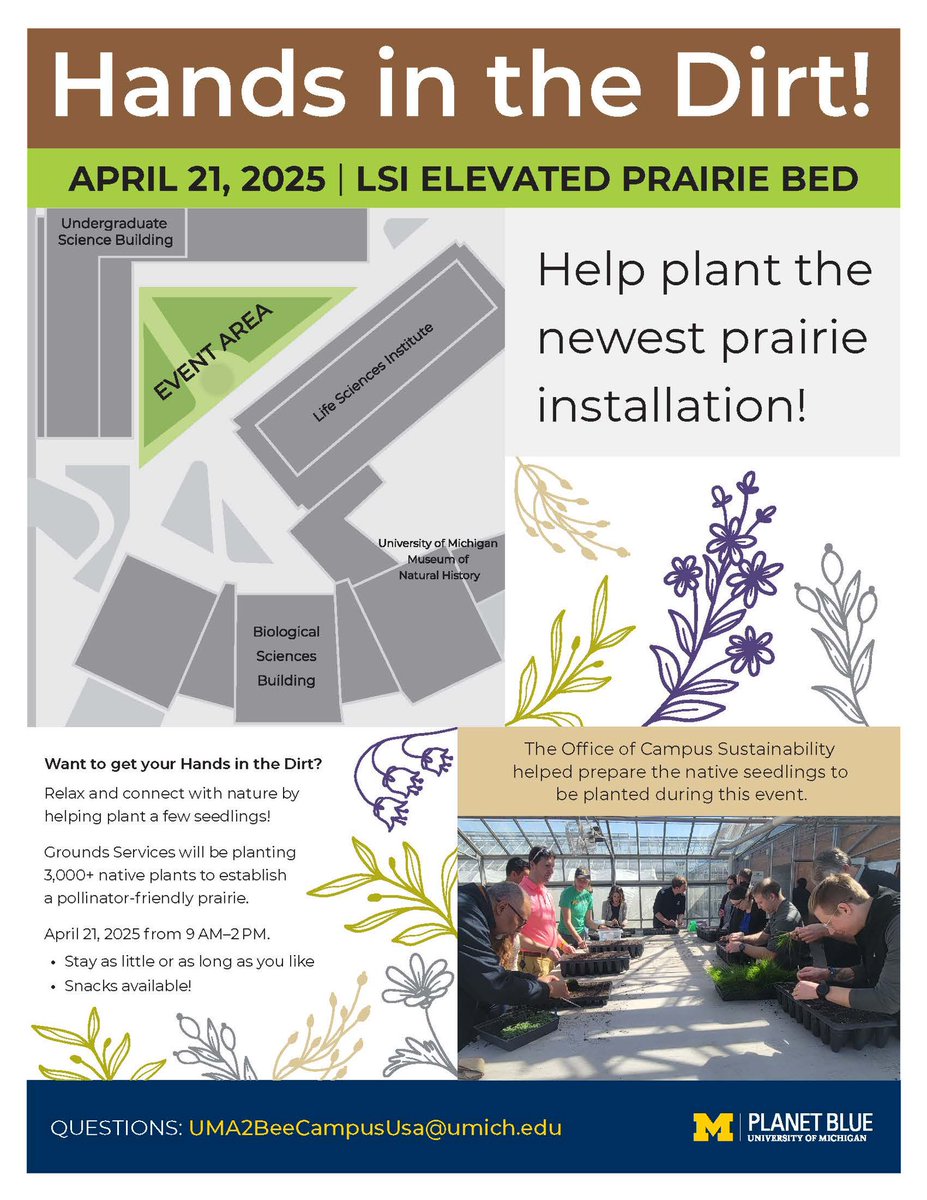 Hands in the Dirt!

APRIL 21, 2025 | LSI ELEVATED PRAIRIE BED

Undergraduate Science Building

EVENT AREA

Life Sciences Institute

University of Michigan Museum of Natural History

Biological Sciences Building

Help plant the newest prairie installation!

Want to get your Hands in the Dirt?

Relax and connect with nature by helping plant a few seedlings!

Grounds Services will be planting 3,000+ native plants to establish a pollinator-friendly prairie.

April 21, 2025 from 9 AM–2 PM.

• Stay as little or as long as you like
• Snacks available!

The Office of Campus Sustainability helped prepare the native seedlings to be planted during this event.

QUESTIONS: UMA2BeeCampusUsa@umich.edu

M | PLANET BLUE UNIVERSITY OF MICHIGAN